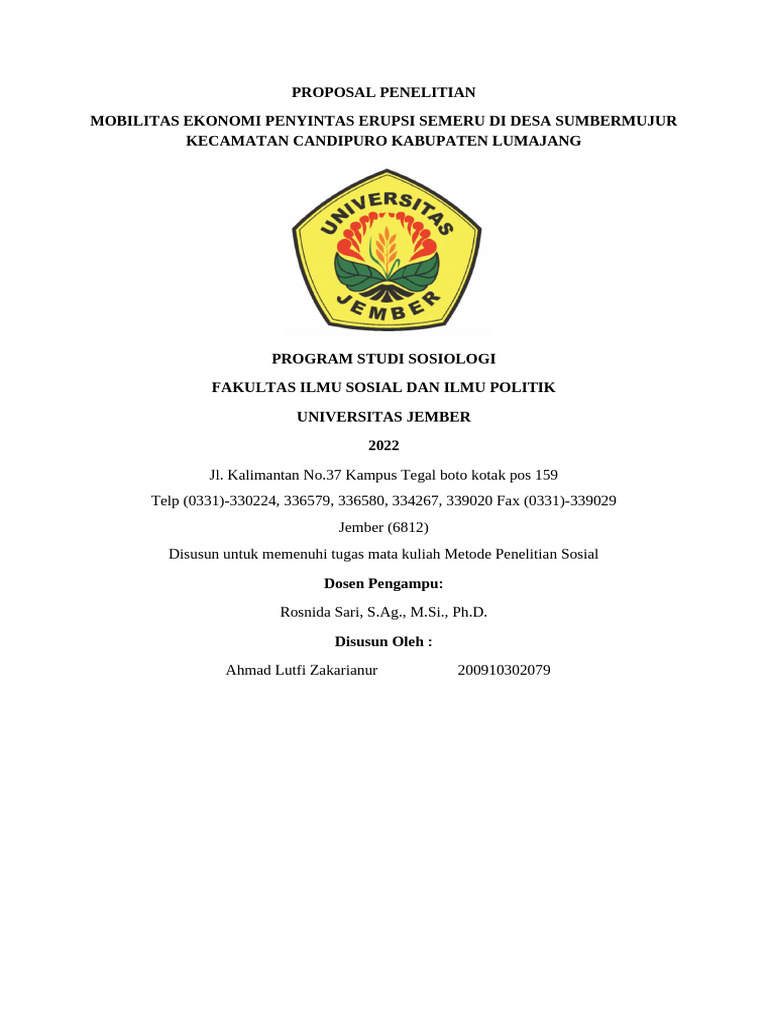 PROPOSAL PENELITIAN

MOBILITAS EKONOMI PENYINTAS ERUPSI SEMERU DI DESA SUMBERMUJUR KECAMATAN CANDIPURO KABUPATEN LUMAJANG

UNIVERSITAS
JEMBER

PROGRAM STUDI SOSIOLOGI

FAKULTAS ILMU SOSIAL DAN ILMU POLITIK

UNIVERSITAS JEMBER

2022

Jl. Kalimantan No.37 Kampus Tegal boto kotak pos 159

Telp (0331)-330224, 336579, 336580, 334267, 339020 Fax (0331)-339029

Jember (6812)

Disusun untuk memenuhi tugas mata kuliah Metode Penelitian Sosial

Dosen Pengampu:

Rosnida Sari, S.Ag., M.Si., Ph.D.

Disusun Oleh :

Ahmad Lutfi Zakarianur 200910302079